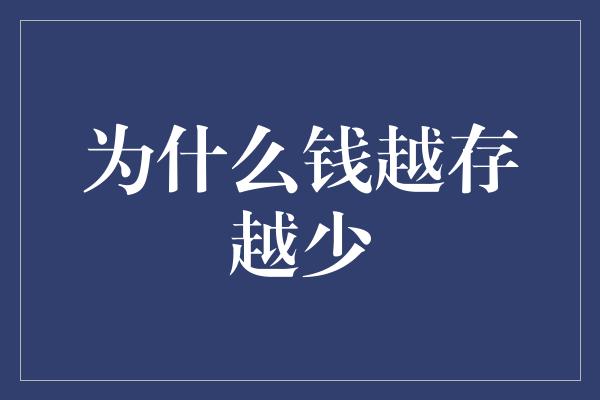 为什么钱越存越少